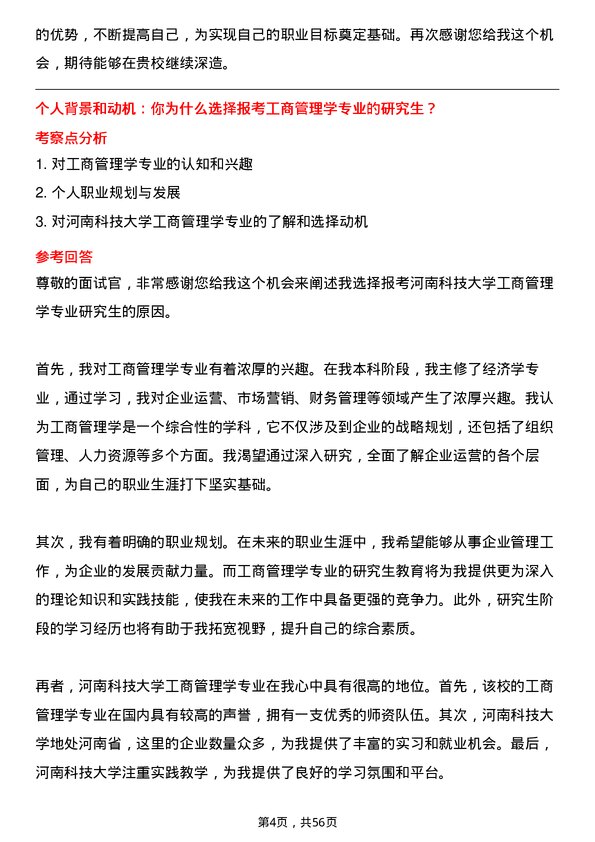 的优势，不断提高自己，为实现自己的职业目标奠定基础。再次感谢您给我这个机会，期待能够在贵校继续深造。

个人背景和动机：你为什么选择报考工商管理学专业的研究生？

考察点分析

1. 对工商管理学专业的认知和兴趣

2. 个人职业规划与发展

3. 对河南科技大学工商管理学专业的了解和选择动机

参考回答

尊敬的面试官，非常感谢您给我这个机会来阐述我选择报考河南科技大学工商管理学专业研究生的原因。

首先，我对工商管理学专业有着浓厚的兴趣。在我本科阶段，我主修了经济学专业，通过学习，我对企业运营、市场营销、财务管理等领域产生了浓厚兴趣。我认为工商管理学是一个综合性的学科，它不仅涉及到企业的战略规划，还包括了组织管理、人力资源等多个方面。我渴望通过深入研究，全面了解企业运营的各个层面，为自己的职业生涯打下坚实基础。

其次，我有着明确的职业规划。在未来的职业生涯中，我希望能够从事企业管理工作，为企业的发展贡献力量。而工商管理学专业的研究生教育将为我提供更为深入的理论知识和实践技能，使我在未来的工作中具备更强的竞争力。此外，研究生阶段的学习经历也将有助于我拓宽视野，提升自己的综合素质。

再者，河南科技大学工商管理学专业在我心中具有很高的地位。首先，该校的工商管理学专业在国内具有较高的声誉，拥有一支优秀的师资队伍。其次，河南科技大学地处河南省，这里的企业数量众多，为我提供了丰富的实习和就业机会。最后，河南科技大学注重实践教学，为我提供了良好的学习氛围和平台。

第4页，共56页